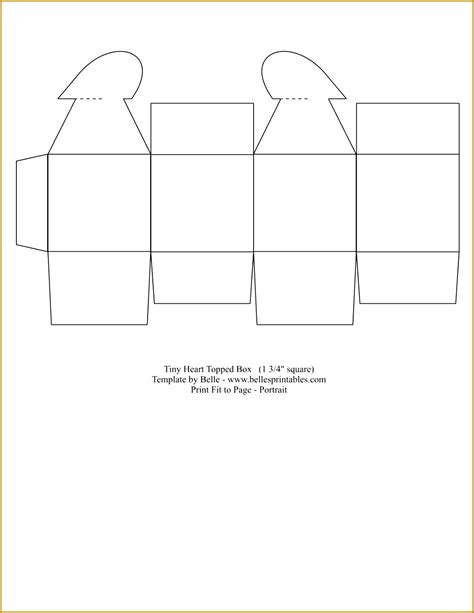 Tiny Heart Topped Box (1 3/4" square)
Template by Belle - www.bellesprintables.com
Print Fit to Page - Portrait